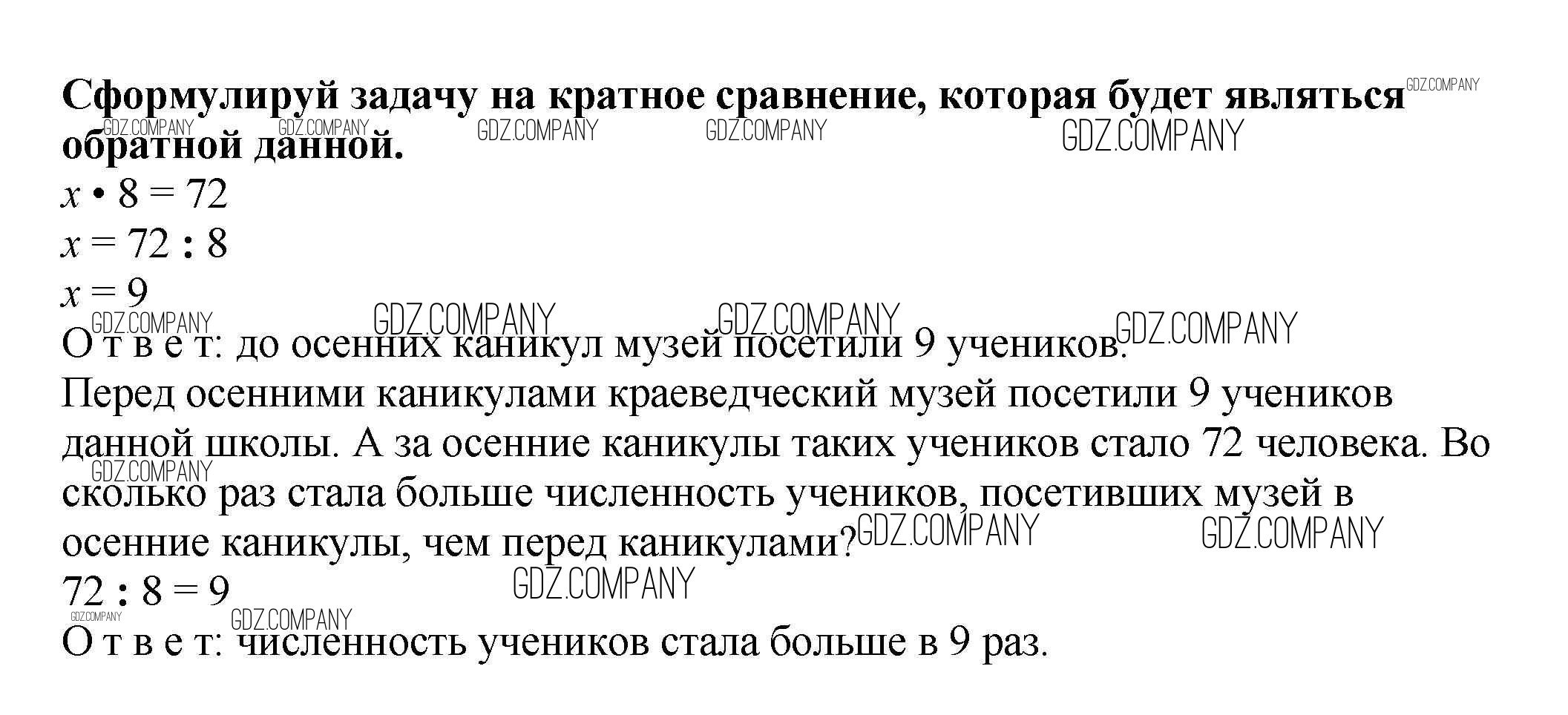 Сформулируй задачу на кратное сравнение, которая будет являться обратной данной.

$x \cdot 8 = 72$
$x = 72 : 8$
$x = 9$

О т в е т: до осенних каникул музей посетили 9 учеников.

Перед осенними каникулами краеведческий музей посетили 9 учеников данной школы. А за осенние каникулы таких учеников стало 72 человека. Во сколько раз стала больше численность учеников, посетивших музей в осенние каникулы, чем перед каникулами?

$72 : 8 = 9$

О т в е т: численность учеников стала больше в 9 раз.

GDZ.COMPANY